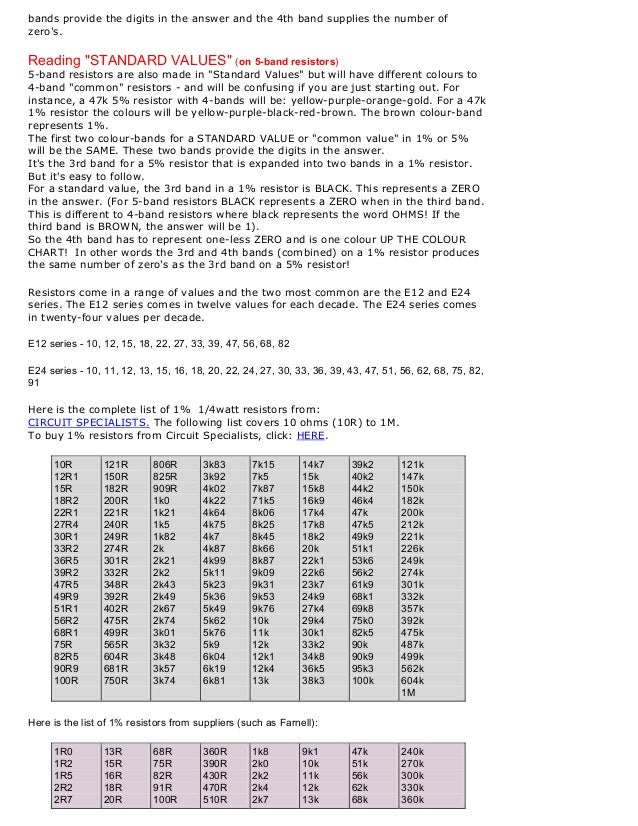 bands provide the digits in the answer and the 4th band supplies the number of zero's.

Reading "STANDARD VALUES" (on 5-band resistors)
5-band resistors are also made in "Standard Values" but will have different colours to 4-band "common" resistors - and will be confusing if you are just starting out. For instance, a 47k 5% resistor with 4-bands will be: yellow-purple-orange-gold. For a 47k 1% resistor the colours will be yellow-purple-black-red-brown. The brown colour-band represents 1%.
The first two colour-bands for a STANDARD VALUE or "common value" in 1% or 5% will be the SAME. These two bands provide the digits in the answer.
It's the 3rd band for a 5% resistor that is expanded into two bands in a 1% resistor. But it's easy to follow.
For a standard value, the 3rd band in a 1% resistor is BLACK. This represents a ZERO in the answer. (For 5-band resistors BLACK represents a ZERO when in the third band. This is different to 4-band resistors where black represents the word OHMS! If the third band is BROWN, the answer will be 1).
So the 4th band has to represent one-less ZERO and is one colour UP THE COLOUR CHART! In other words the 3rd and 4th bands (combined) on a 1% resistor produces the same number of zero's as the 3rd band on a 5% resistor!

Resistors come in a range of values and the two most common are the E12 and E24 series. The E12 series comes in twelve values for each decade. The E24 series comes in twenty-four values per decade.

E12 series - 10, 12, 15, 18, 22, 27, 33, 39, 47, 56, 68, 82

E24 series - 10, 11, 12, 13, 15, 16, 18, 20, 22, 24, 27, 30, 33, 36, 39, 43, 47, 51, 56, 62, 68, 75, 82, 91

Here is the complete list of 1% 1/4watt resistors from:
CIRCUIT SPECIALISTS. The following list covers 10 ohms (10R) to 1M.
To buy 1% resistors from Circuit Specialists, click: HERE.

| 10R | 121R | 806R | 3k83 | 7k15 | 14k7 | 39k2 | 121k |
|---|---|---|---|---|---|---|---|
| 12R1 | 150R | 825R | 3k92 | 7k5 | 15k | 40k2 | 147k |
| 15R | 182R | 909R | 4k02 | 7k87 | 15k8 | 44k2 | 150k |
| 18R2 | 200R | 1k0 | 4k22 | 71k5 | 16k9 | 46k4 | 182k |
| 22R1 | 221R | 1k21 | 4k64 | 8k06 | 17k4 | 47k | 200k |
| 27R4 | 240R | 1k5 | 4k75 | 8k25 | 17k8 | 47k5 | 212k |
| 30R1 | 249R | 1k82 | 4k7 | 8k45 | 18k2 | 49k9 | 221k |
| 33R2 | 274R | 2k | 4k87 | 8k66 | 20k | 51k1 | 226k |
| 36R5 | 301R | 2k21 | 4k99 | 8k87 | 22k1 | 53k6 | 249k |
| 39R2 | 332R | 2k2 | 5k11 | 9k09 | 22k6 | 56k2 | 274k |
| 47R5 | 348R | 2k43 | 5k23 | 9k31 | 23k7 | 61k9 | 301k |
| 49R9 | 392R | 2k49 | 5k36 | 9k53 | 24k9 | 68k1 | 332k |
| 51R1 | 402R | 2k67 | 5k49 | 9k76 | 27k4 | 69k8 | 357k |
| 56R2 | 475R | 2k74 | 5k62 | 10k | 29k4 | 75k0 | 392k |
| 68R1 | 499R | 3k01 | 5k76 | 11k | 30k1 | 82k5 | 475k |
| 75R | 565R | 3k32 | 5k9 | 12k | 33k2 | 90k | 487k |
| 82R5 | 604R | 3k48 | 6k04 | 12k1 | 34k8 | 90k9 | 499k |
| 90R9 | 681R | 3k57 | 6k19 | 12k4 | 36k5 | 95k3 | 562k |
| 100R | 750R | 3k74 | 6k81 | 13k | 38k3 | 100k | 604k |
| | | | | | | | 1M |

Here is the list of 1% resistors from suppliers (such as Farnell):

| 1R0 | 13R | 68R | 360R | 1k8 | 9k1 | 47k | 240k |
|---|---|---|---|---|---|---|---|
| 1R2 | 15R | 75R | 390R | 2k0 | 10k | 51k | 270k |
| 1R5 | 16R | 82R | 430R | 2k2 | 11k | 56k | 300k |
| 2R2 | 18R | 91R | 470R | 2k4 | 12k | 62k | 330k |
| 2R7 | 20R | 100R | 510R | 2k7 | 13k | 68k | 360k |